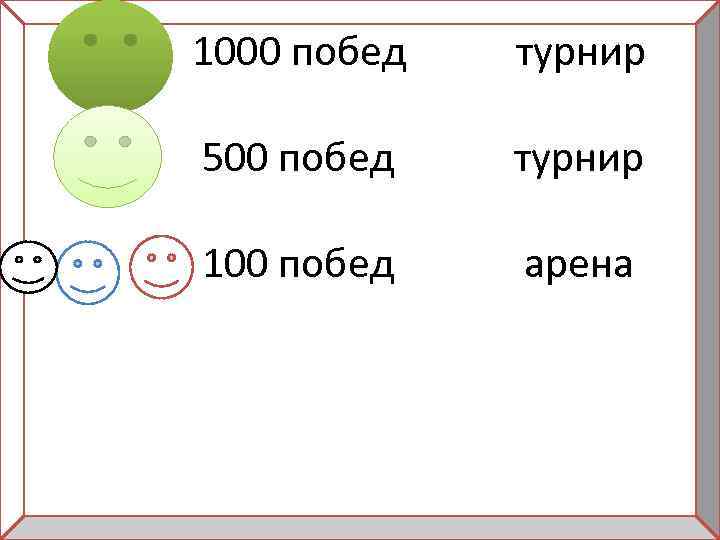 1000 побед турнир

500 побед турнир

100 побед арена